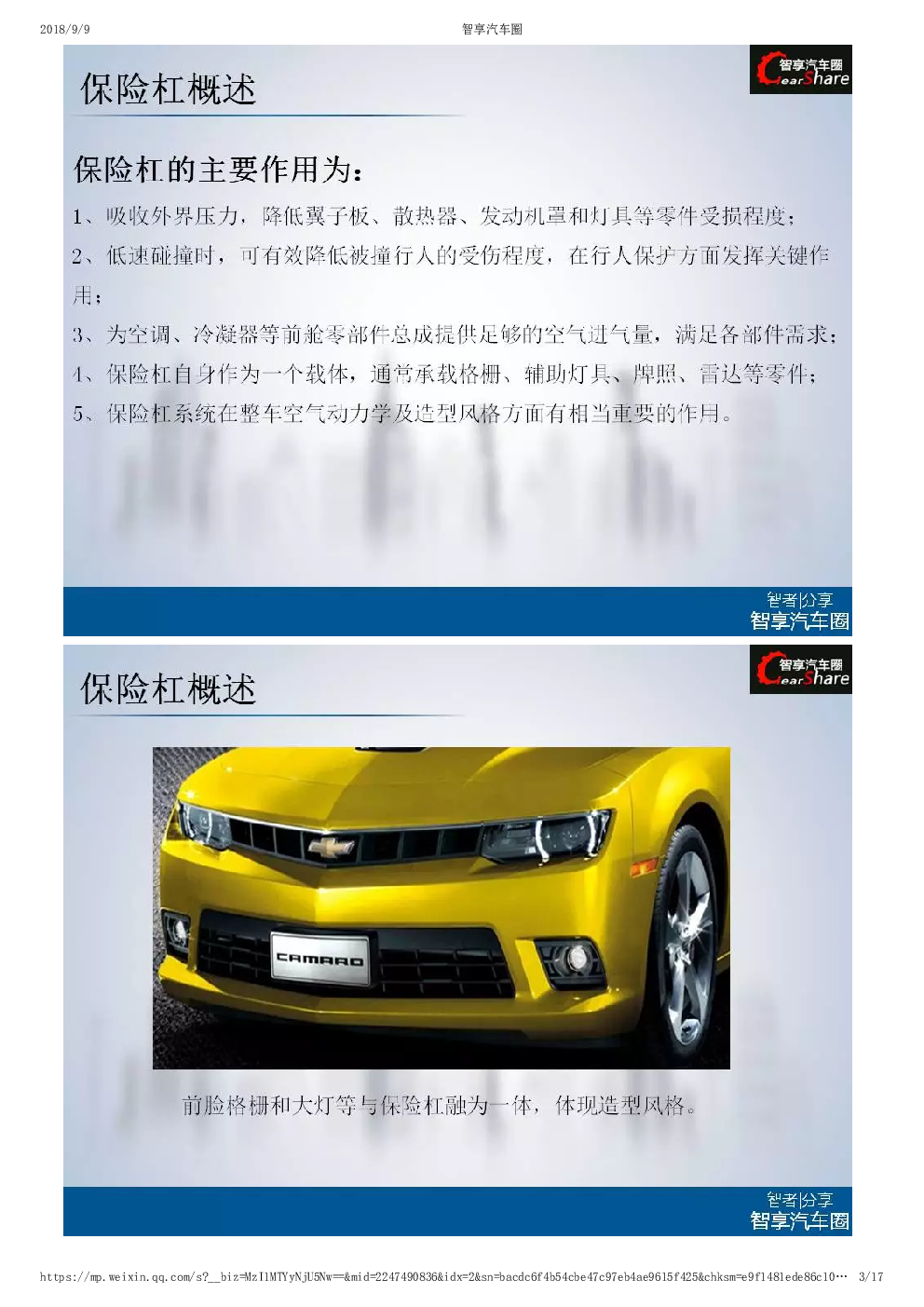 2018/9/9 智享汽车圈

保险杠概述

智享汽车圈 GearShare

保险杠的主要作用为：

1、吸收外界压力，降低翼子板、散热器、发动机罩和灯具等零件受损程度；

2、低速碰撞时，可有效降低被撞行人的受伤程度，在行人保护方面发挥关键作用；

3、为空调、冷凝器等前舱零部件总成提供足够的空气进气量，满足各部件需求；

4、保险杠自身作为一个载体，通常承载格栅、辅助灯具、牌照、雷达等零件；

5、保险杠系统在整车空气动力学及造型风格方面有相当重要的作用。

智者|分享
智享汽车圈

保险杠概述

智享汽车圈 GearShare

CAMARO

前脸格栅和大灯等与保险杠融为一体，体现造型风格。

智者|分享
智享汽车圈

https://mp.weixin.qq.com/s?__biz=MzI1MTYyNjU5Nw==&mid=2247490836&idx=2&sn=bacdc6f4b54cbe47c97eb4ae9615f425&chksm=e9f1481ede86c10… 3/17